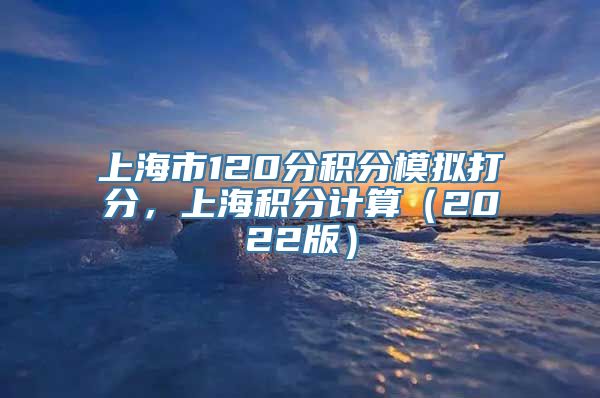 上海市120分积分模拟打分，上海积分计算（2022版）